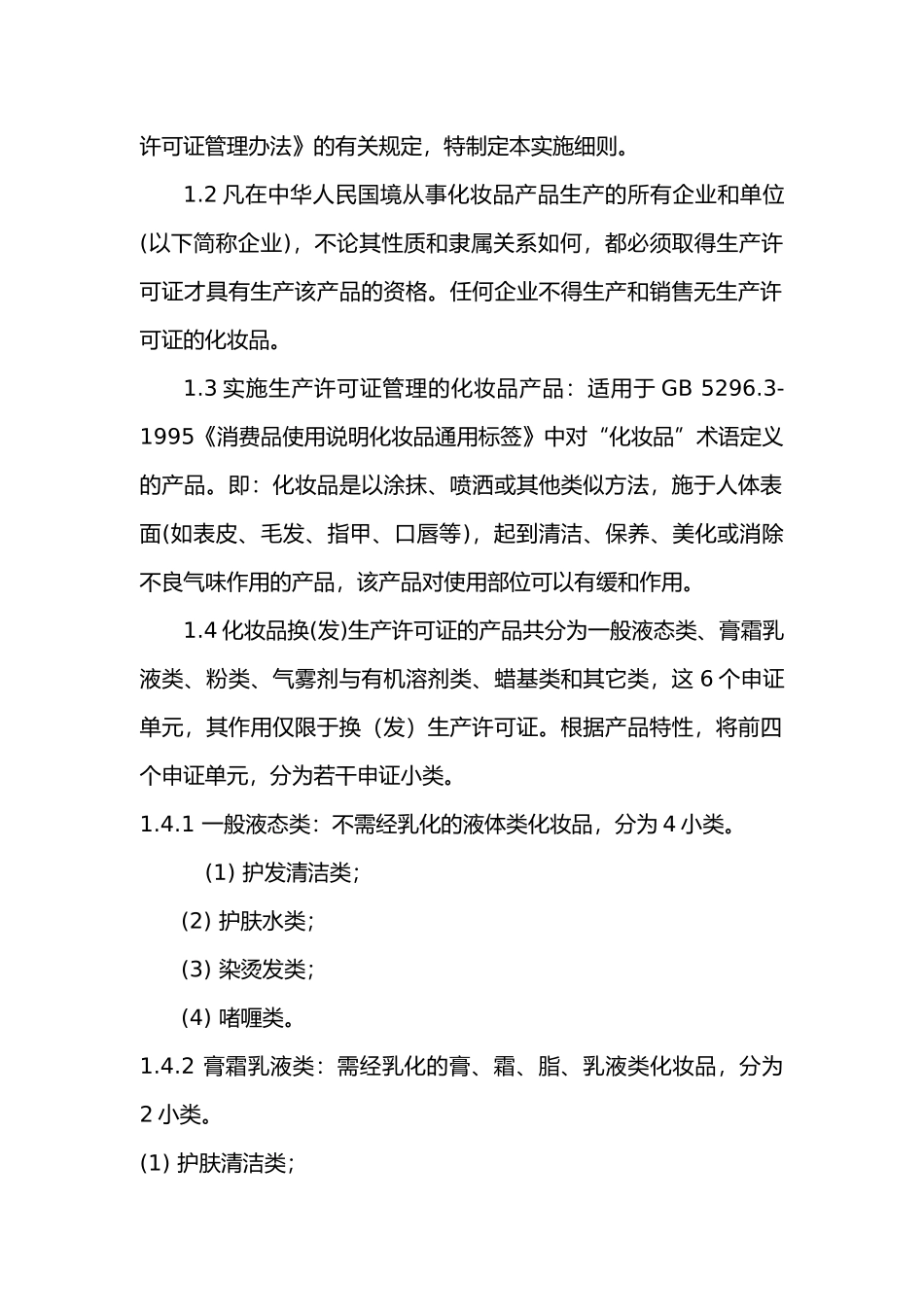 许可证管理办法》的有关规定，特制定本实施细则。

1.2 凡在中华人民国境从事化妆品产品生产的所有企业和单位(以下简称企业)，不论其性质和隶属关系如何，都必须取得生产许可证才具有生产该产品的资格。任何企业不得生产和销售无生产许可证的化妆品。

1.3 实施生产许可证管理的化妆品产品：适用于 GB 5296.3-1995《消费品使用说明化妆品通用标签》中对“化妆品”术语定义的产品。即：化妆品是以涂抹、喷洒或其他类似方法，施于人体表面(如表皮、毛发、指甲、口唇等)，起到清洁、保养、美化或消除不良气味作用的产品，该产品对使用部位可以有缓和作用。

1.4 化妆品换(发)生产许可证的产品共分为一般液态类、膏霜乳液类、粉类、气雾剂与有机溶剂类、蜡基类和其它类，这 6 个申证单元，其作用仅限于换（发）生产许可证。根据产品特性，将前四个申证单元，分为若干申证小类。

1.4.1 一般液态类：不需经乳化的液体类化妆品，分为 4 小类。

(1) 护发清洁类;

(2) 护肤水类;

(3) 染烫发类;

(4) 啫喱类。

1.4.2 膏霜乳液类：需经乳化的膏、霜、脂、乳液类化妆品，分为 2 小类。

(1) 护肤清洁类;